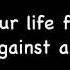 ur life f
gainst a